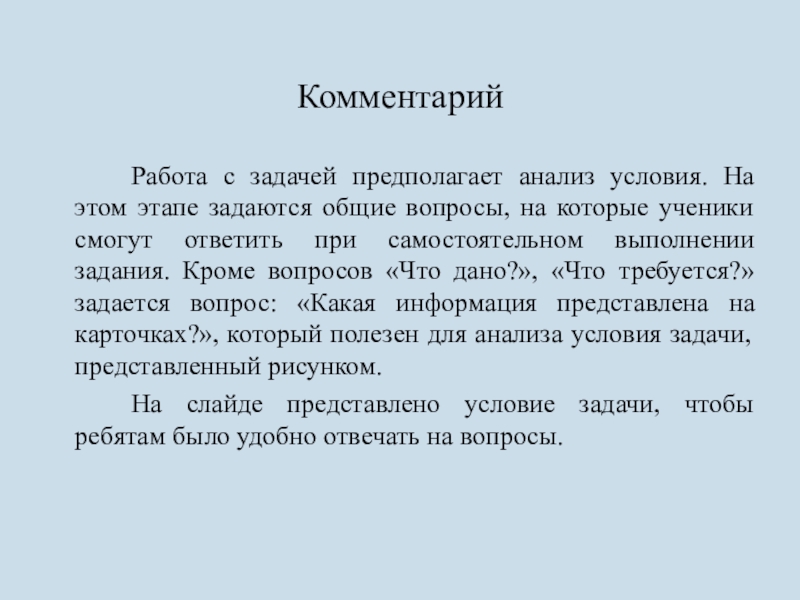 Комментарий

Работа с задачей предполагает анализ условия. На этом этапе задаются общие вопросы, на которые ученики смогут ответить при самостоятельном выполнении задания. Кроме вопросов «Что дано?», «Что требуется?» задается вопрос: «Какая информация представлена на карточках?», который полезен для анализа условия задачи, представленный рисунком.

На слайде представлено условие задачи, чтобы ребятам было удобно отвечать на вопросы.